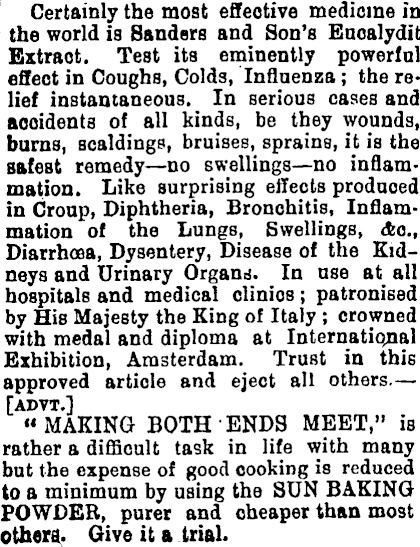 Certainly the most effective medicine in the world is Sanders and Son's Eucalydit Extract. Test its eminently powerful effect in Coughs, Colds, Influenza; the relief instantaneous. In serious cases and accidents of all kinds, be they wounds, burns, scaldings, bruises, sprains, it is the safest remedy—no swellings—no inflammation. Like surprising effects produced in Croup, Diphtheria, Bronchitis, Inflammation of the Lungs, Swellings, &c., Diarrhœa, Dysentery, Disease of the Kidneys and Urinary Organs. In use at all hospitals and medical clinics; patronised by His Majesty the King of Italy; crowned with medal and diploma at International Exhibition, Amsterdam. Trust in this approved article and eject all others.—[ADVT.]

"MAKING BOTH ENDS MEET," is rather a difficult task in life with many but the expense of good cooking is reduced to a minimum by using the SUN BAKING POWDER, purer and cheaper than most others. Give it a trial.